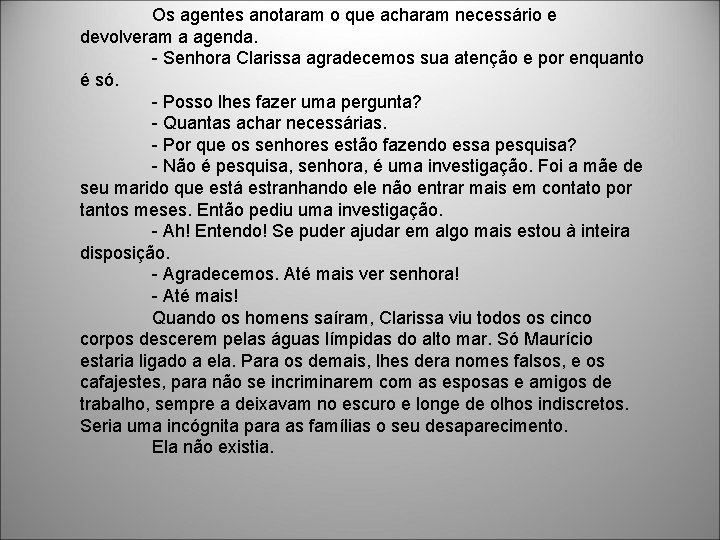 Os agentes anotaram o que acharam necessário e devolveram a agenda.

- Senhora Clarissa agradecemos sua atenção e por enquanto é só.

- Posso lhes fazer uma pergunta?

- Quantas achar necessárias.

- Por que os senhores estão fazendo essa pesquisa?

- Não é pesquisa, senhora, é uma investigação. Foi a mãe de seu marido que está estranhando ele não entrar mais em contato por tantos meses. Então pediu uma investigação.

- Ah! Entendo! Se puder ajudar em algo mais estou à inteira disposição.

- Agradecemos. Até mais ver senhora!

- Até mais!

Quando os homens saíram, Clarissa viu todos os cinco corpos descerem pelas águas límpidas do alto mar. Só Maurício estaria ligado a ela. Para os demais, lhes dera nomes falsos, e os cafajestes, para não se incriminarem com as esposas e amigos de trabalho, sempre a deixavam no escuro e longe de olhos indiscretos. Seria uma incógnita para as famílias o seu desaparecimento.

Ela não existia.